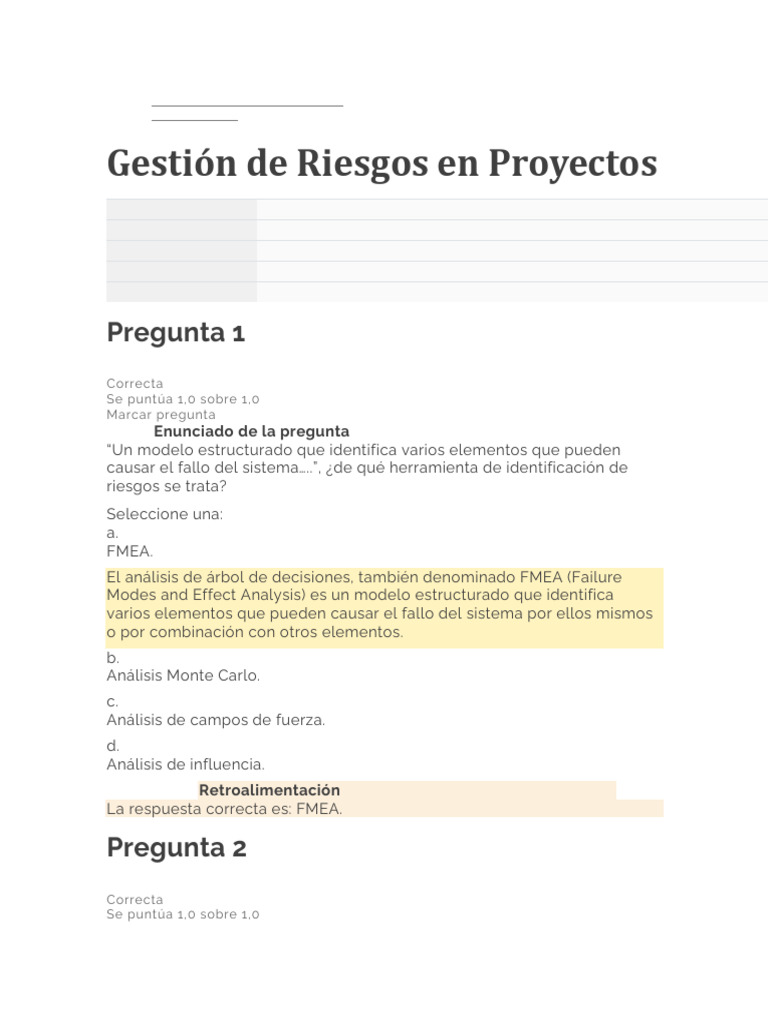 Gestión de Riesgos en Proyectos

Pregunta 1

Correcta
Se puntúa 1,0 sobre 1,0
Marcar pregunta

Enunciado de la pregunta

"Un modelo estructurado que identifica varios elementos que pueden causar el fallo del sistema.....", ¿de qué herramienta de identificación de riesgos se trata?

Seleccione una:
a.
FMEA.

El análisis de árbol de decisiones, también denominado FMEA (Failure Modes and Effect Analysis) es un modelo estructurado que identifica varios elementos que pueden causar el fallo del sistema por ellos mismos o por combinación con otros elementos.

b.
Análisis Monte Carlo.

c.
Análisis de campos de fuerza.

d.
Análisis de influencia.

Retroalimentación

La respuesta correcta es: FMEA.

Pregunta 2

Correcta
Se puntúa 1,0 sobre 1,0